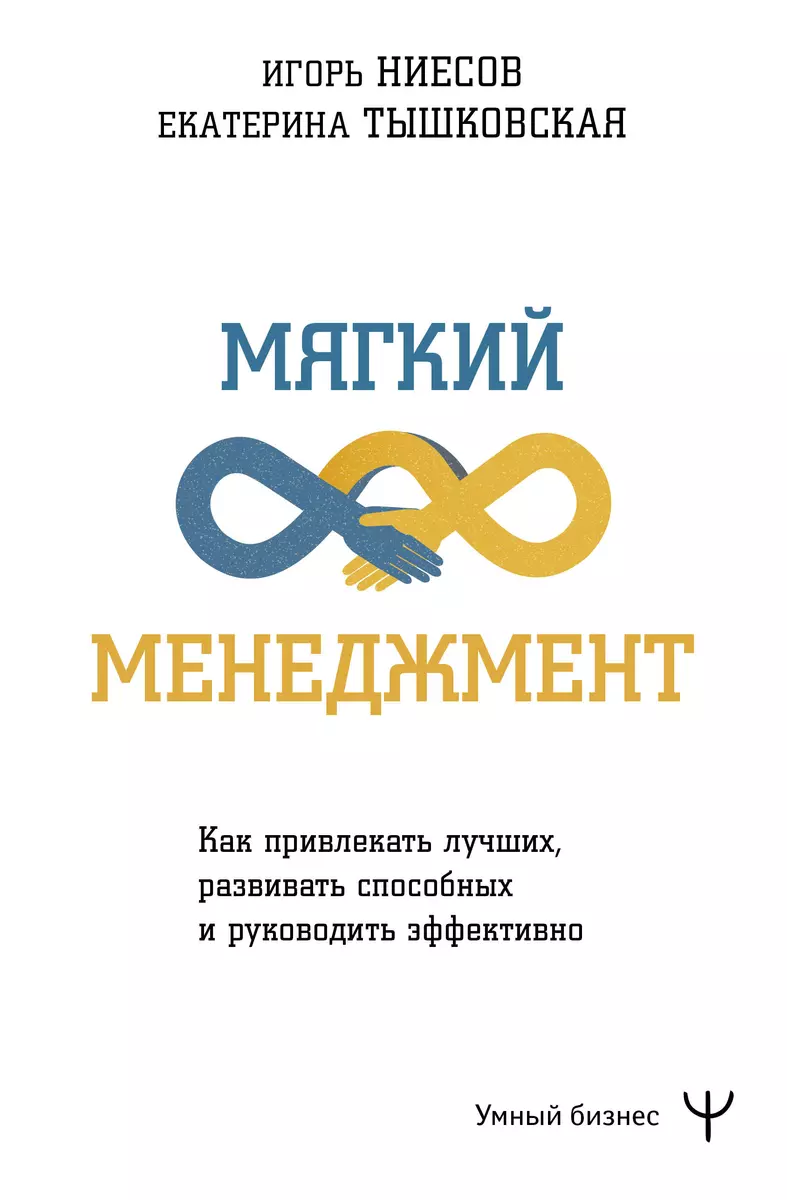 ИГОРЬ НИЕСОВ
ЕКАТЕРИНА ТЫШКОВСКАЯ

МЯГКИЙ

МЕНЕДЖМЕНТ

Как привлекать лучших, развивать способных и руководить эффективно

Умный бизнес